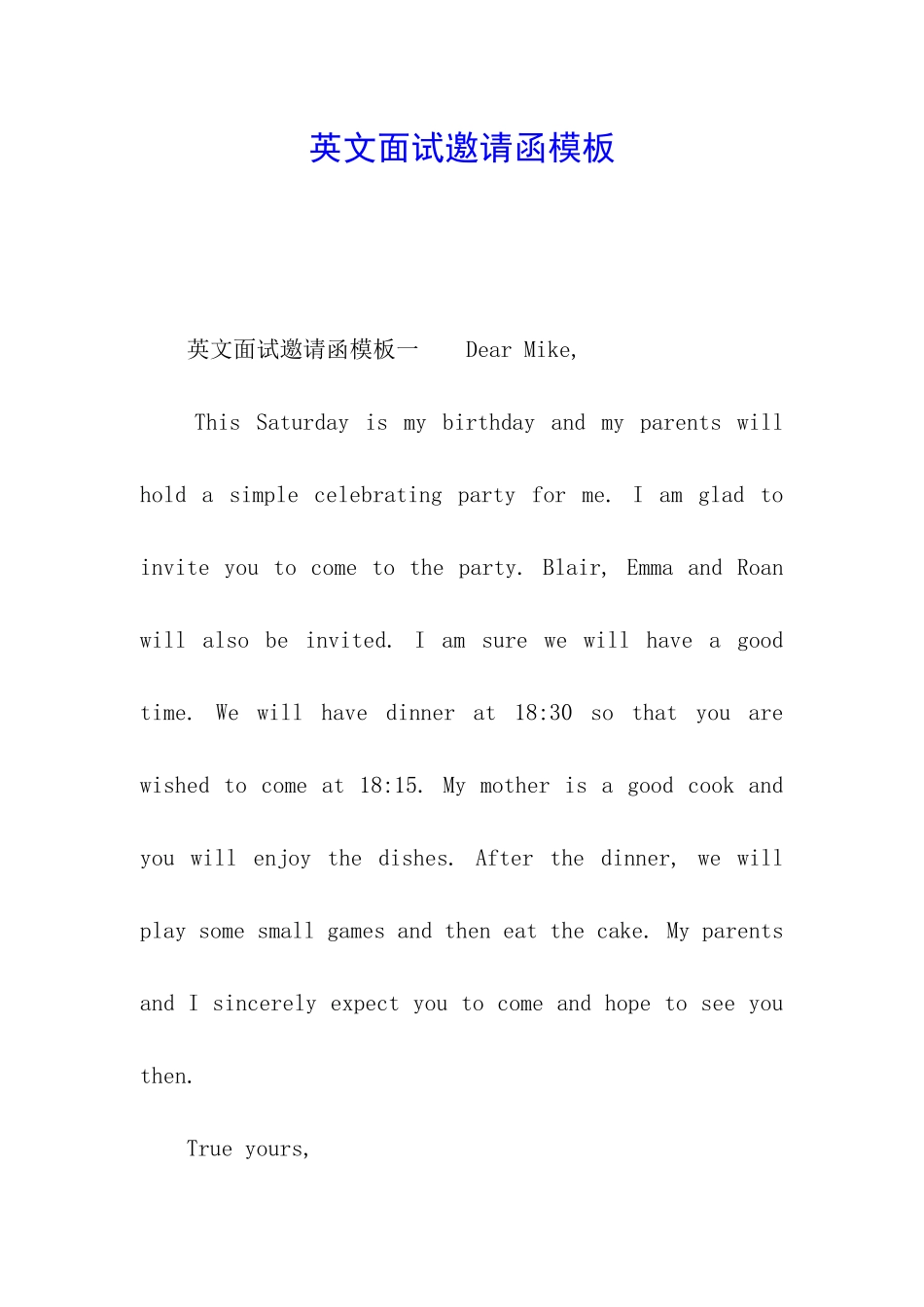 英文面试邀请函模板

英文面试邀请函模板一 Dear Mike,

This Saturday is my birthday and my parents will hold a simple celebrating party for me. I am glad to invite you to come to the party. Blair, Emma and Roan will also be invited. I am sure we will have a good time. We will have dinner at 18:30 so that you are wished to come at 18:15. My mother is a good cook and you will enjoy the dishes. After the dinner, we will play some small games and then eat the cake. My parents and I sincerely expect you to come and hope to see you then.

True yours,